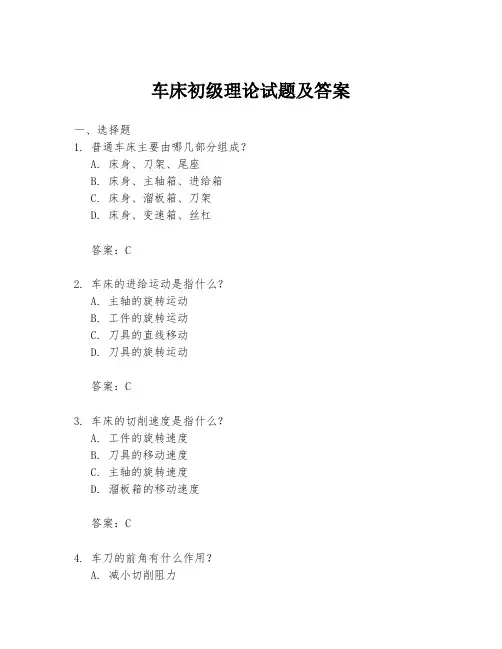 车床初级理论试题及答案

一、选择题

1. 普通车床主要由哪几部分组成？

A. 床身、刀架、尾座

B. 床身、主轴箱、进给箱

C. 床身、溜板箱、刀架

D. 床身、变速箱、丝杠

答案：C

2. 车床的进给运动是指什么？

A. 主轴的旋转运动

B. 工件的旋转运动

C. 刀具的直线移动

D. 刀具的旋转运动

答案：C

3. 车床的切削速度是指什么？

A. 工件的旋转速度

B. 刀具的移动速度

C. 主轴的旋转速度

D. 溜板箱的移动速度

答案：C

4. 车刀的前角有什么作用？

A. 减小切削阻力